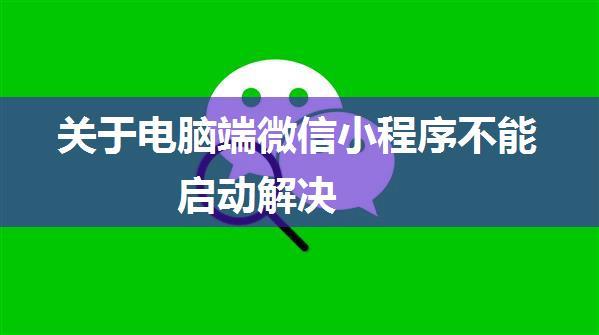 关于电脑端微信小程序不能启动解决